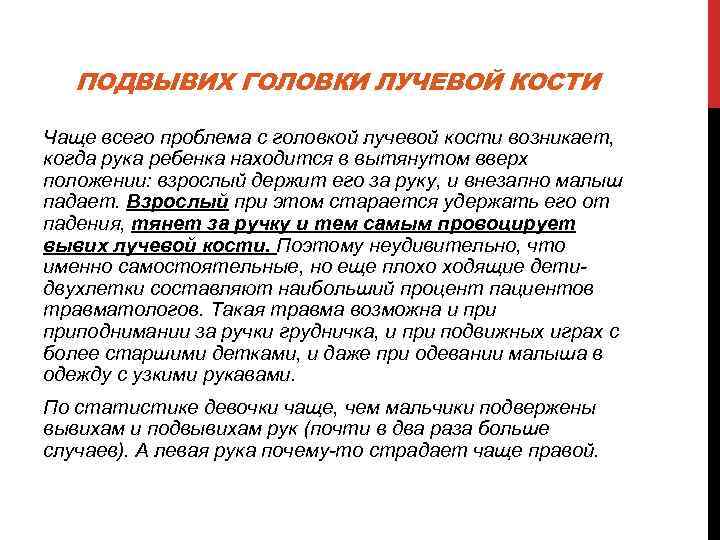 ПОДВЫВИХ ГОЛОВКИ ЛУЧЕВОЙ КОСТИ

Чаще всего проблема с головкой лучевой кости возникает, когда рука ребенка находится в вытянутом вверх положении: взрослый держит его за руку, и внезапно малыш падает. Взрослый при этом старается удержать его от падения, тянет за ручку и тем самым провоцирует вывих лучевой кости. Поэтому неудивительно, что именно самостоятельные, но еще плохо ходящие дети-двухлетки составляют наибольший процент пациентов травматологов. Такая травма возможна и при приподнимании за ручки грудничка, и при подвижных играх с более старшими детками, и даже при одевании малыша в одежду с узкими рукавами.

По статистике девочки чаще, чем мальчики подвержены вывихам и подвывихам рук (почти в два раза больше случаев). А левая рука почему-то страдает чаще правой.